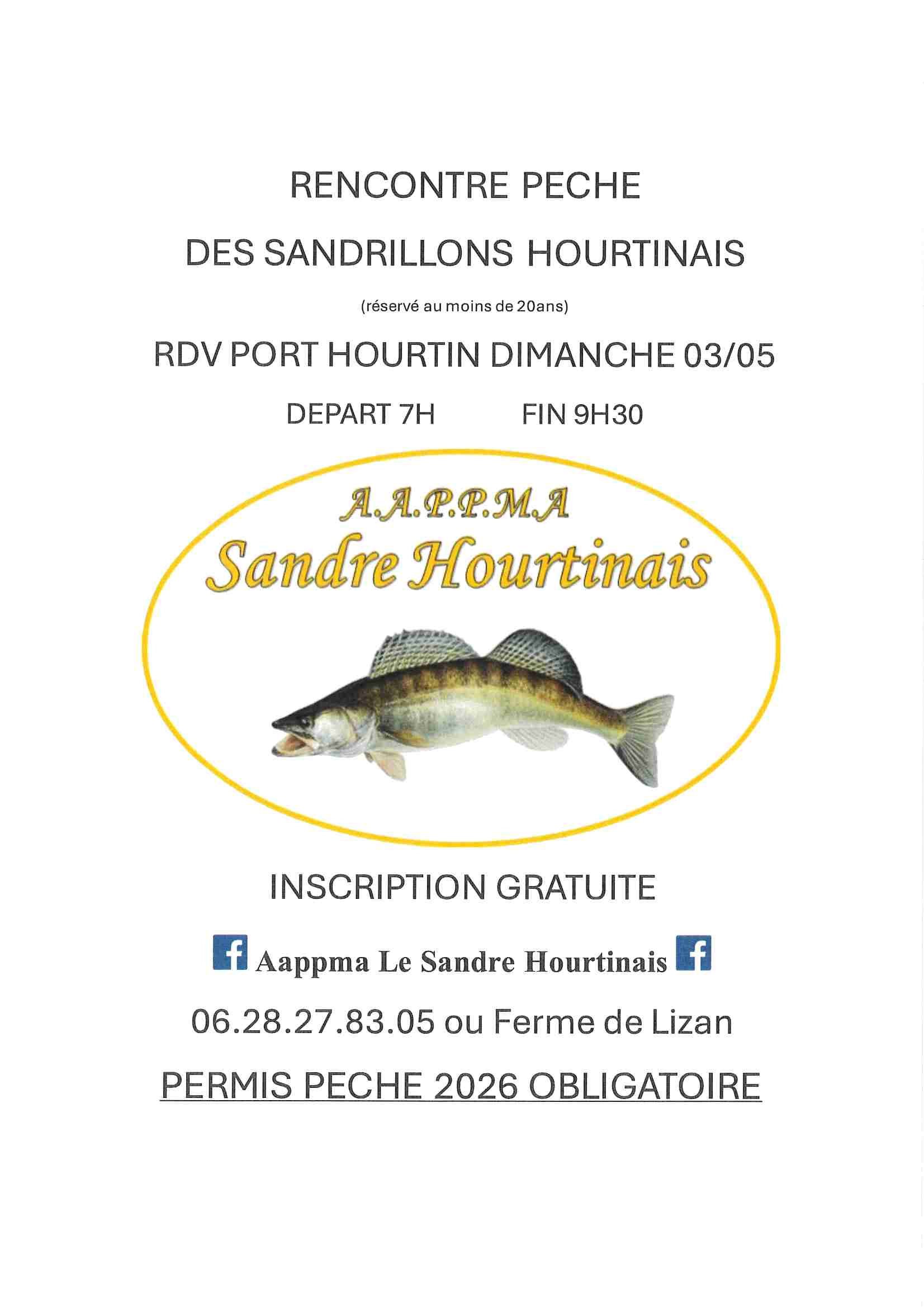 RENCONTRE PECHE

DES SANDRILLONS HOURTINAIS

(réservé au moins de 20ans)

RDV PORT HOURTIN DIMANCHE 03/05

DEPART 7H FIN 9H30

A.A.P.P.M.A

Sandre Hourtinais

INSCRIPTION GRATUITE

Aappma Le Sandre Hourtinais

06.28.27.83.05 ou Ferme de Lizan

PERMIS PECHE 2026 OBLIGATOIRE